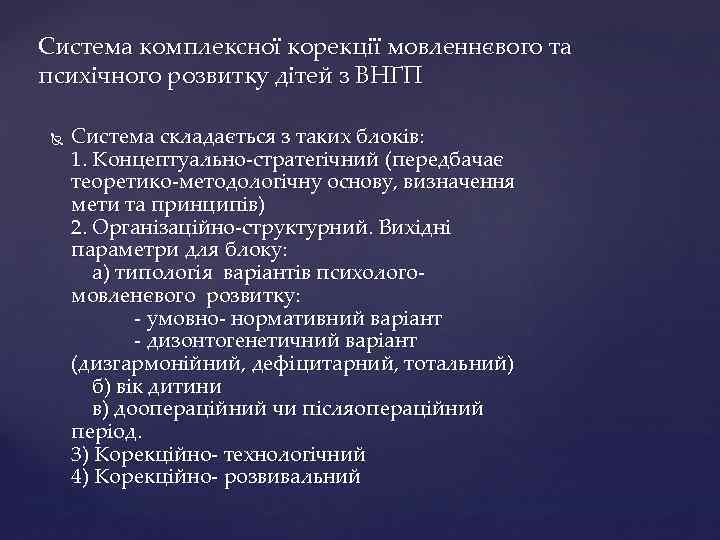 Система комплексної корекції мовленнєвого та психічного розвитку дітей з ВНГП

Система складається з таких блоків:
1. Концептуально-стратегічний (передбачає теоретико-методологічну основу, визначення мети та принципів)
2. Організаційно-структурний. Вихідні параметри для блоку:
а) типологія варіантів психолого-мовленєвого розвитку:
- умовно- нормативний варіант
- дизонтогенетичний варіант (дизгармонійний, дефіцитарний, тотальний)
б) вік дитини
в) доопераційний чи післяопераційний період.
3) Корекційно- технологічний
4) Корекційно- розвивальний